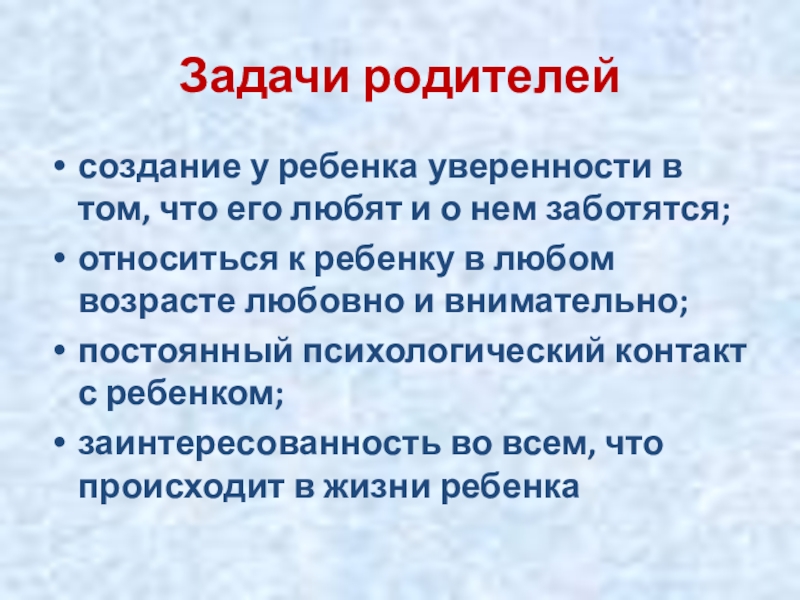 Задачи родителей

• создание у ребенка уверенности в том, что его любят и о нем заботятся;
• относиться к ребенку в любом возрасте любовно и внимательно;
• постоянный психологический контакт с ребенком;
• заинтересованность во всем, что происходит в жизни ребенка